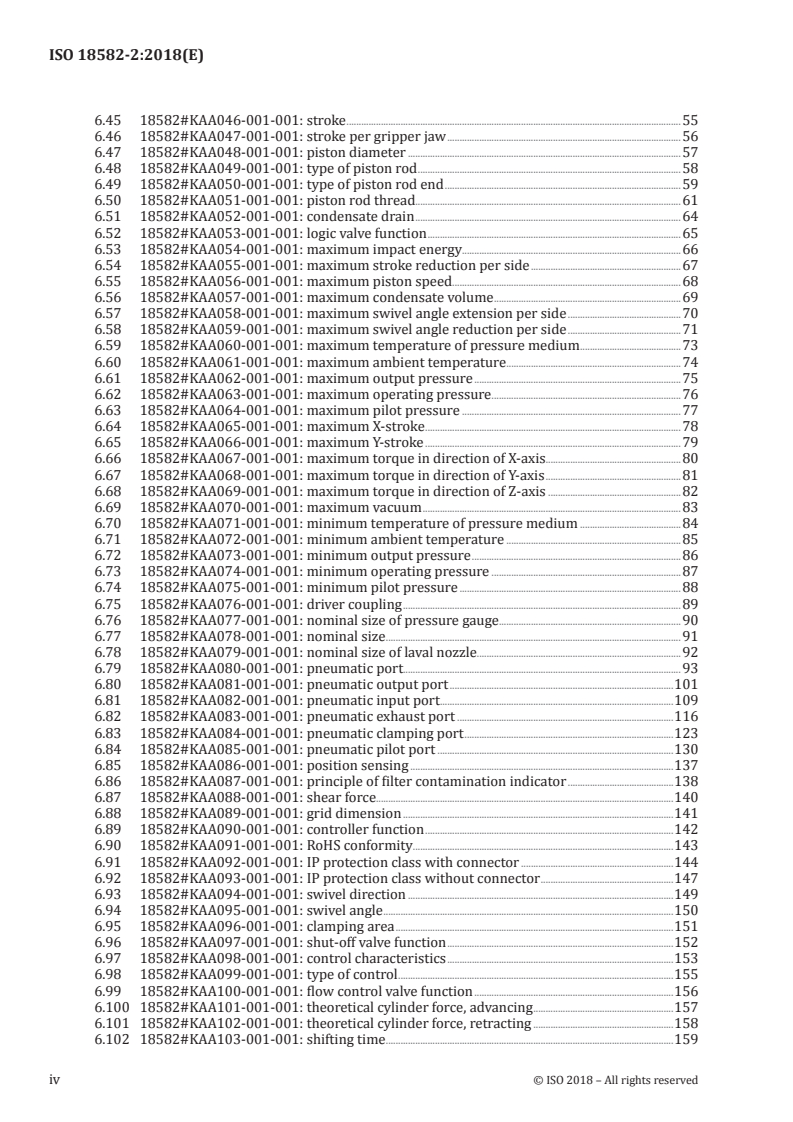 ISO 18582-2:2018(E)

6.45 18582#KAA046-001-001: stroke 55
6.46 18582#KAA047-001-001: stroke per gripper jaw 56
6.47 18582#KAA048-001-001: piston diameter 57
6.48 18582#KAA049-001-001: type of piston rod 58
6.49 18582#KAA050-001-001: type of piston rod end 59
6.50 18582#KAA051-001-001: piston rod thread 61
6.51 18582#KAA052-001-001: condensate drain 64
6.52 18582#KAA053-001-001: logic valve function 65
6.53 18582#KAA054-001-001: maximum impact energy 66
6.54 18582#KAA055-001-001: maximum stroke reduction per side 67
6.55 18582#KAA056-001-001: maximum piston speed 68
6.56 18582#KAA057-001-001: maximum condensate volume 69
6.57 18582#KAA058-001-001: maximum swivel angle extension per side 70
6.58 18582#KAA059-001-001: maximum swivel angle reduction per side 71
6.59 18582#KAA060-001-001: maximum temperature of pressure medium 73
6.60 18582#KAA061-001-001: maximum ambient temperature 74
6.61 18582#KAA062-001-001: maximum output pressure 75
6.62 18582#KAA063-001-001: maximum operating pressure 76
6.63 18582#KAA064-001-001: maximum pilot pressure 77
6.64 18582#KAA065-001-001: maximum X-stroke 78
6.65 18582#KAA066-001-001: maximum Y-stroke 79
6.66 18582#KAA067-001-001: maximum torque in direction of X-axis 80
6.67 18582#KAA068-001-001: maximum torque in direction of Y-axis 81
6.68 18582#KAA069-001-001: maximum torque in direction of Z-axis 82
6.69 18582#KAA070-001-001: maximum vacuum 83
6.70 18582#KAA071-001-001: minimum temperature of pressure medium 84
6.71 18582#KAA072-001-001: minimum ambient temperature 85
6.72 18582#KAA073-001-001: minimum output pressure 86
6.73 18582#KAA074-001-001: minimum operating pressure 87
6.74 18582#KAA075-001-001: minimum pilot pressure 88
6.75 18582#KAA076-001-001: driver coupling 89
6.76 18582#KAA077-001-001: nominal size of pressure gauge 90
6.77 18582#KAA078-001-001: nominal size 91
6.78 18582#KAA079-001-001: nominal size of laval nozzle 92
6.79 18582#KAA080-001-001: pneumatic port 93
6.80 18582#KAA081-001-001: pneumatic output port 101
6.81 18582#KAA082-001-001: pneumatic input port 109
6.82 18582#KAA083-001-001: pneumatic exhaust port 116
6.83 18582#KAA084-001-001: pneumatic clamping port 123
6.84 18582#KAA085-001-001: pneumatic pilot port 130
6.85 18582#KAA086-001-001: position sensing 137
6.86 18582#KAA087-001-001: principle of filter contamination indicator 138
6.87 18582#KAA088-001-001: shear force 140
6.88 18582#KAA089-001-001: grid dimension 141
6.89 18582#KAA090-001-001: controller function 142
6.90 18582#KAA091-001-001: RoHS conformity 143
6.91 18582#KAA092-001-001: IP protection class with connector 144
6.92 18582#KAA093-001-001: IP protection class without connector 147
6.93 18582#KAA094-001-001: swivel direction 149
6.94 18582#KAA095-001-001: swivel angle 150
6.95 18582#KAA096-001-001: clamping area 151
6.96 18582#KAA097-001-001: shut-off valve function 152
6.97 18582#KAA098-001-001: control characteristics 153
6.98 18582#KAA099-001-001: type of control 155
6.99 18582#KAA100-001-001: flow control valve function 156
6.100 18582#KAA101-001-001: theoretical cylinder force, advancing 157
6.101 18582#KAA102-001-001: theoretical cylinder force, retracting 158
6.102 18582#KAA103-001-001: shifting time 159

iv © ISO 2018 – All rights reserved